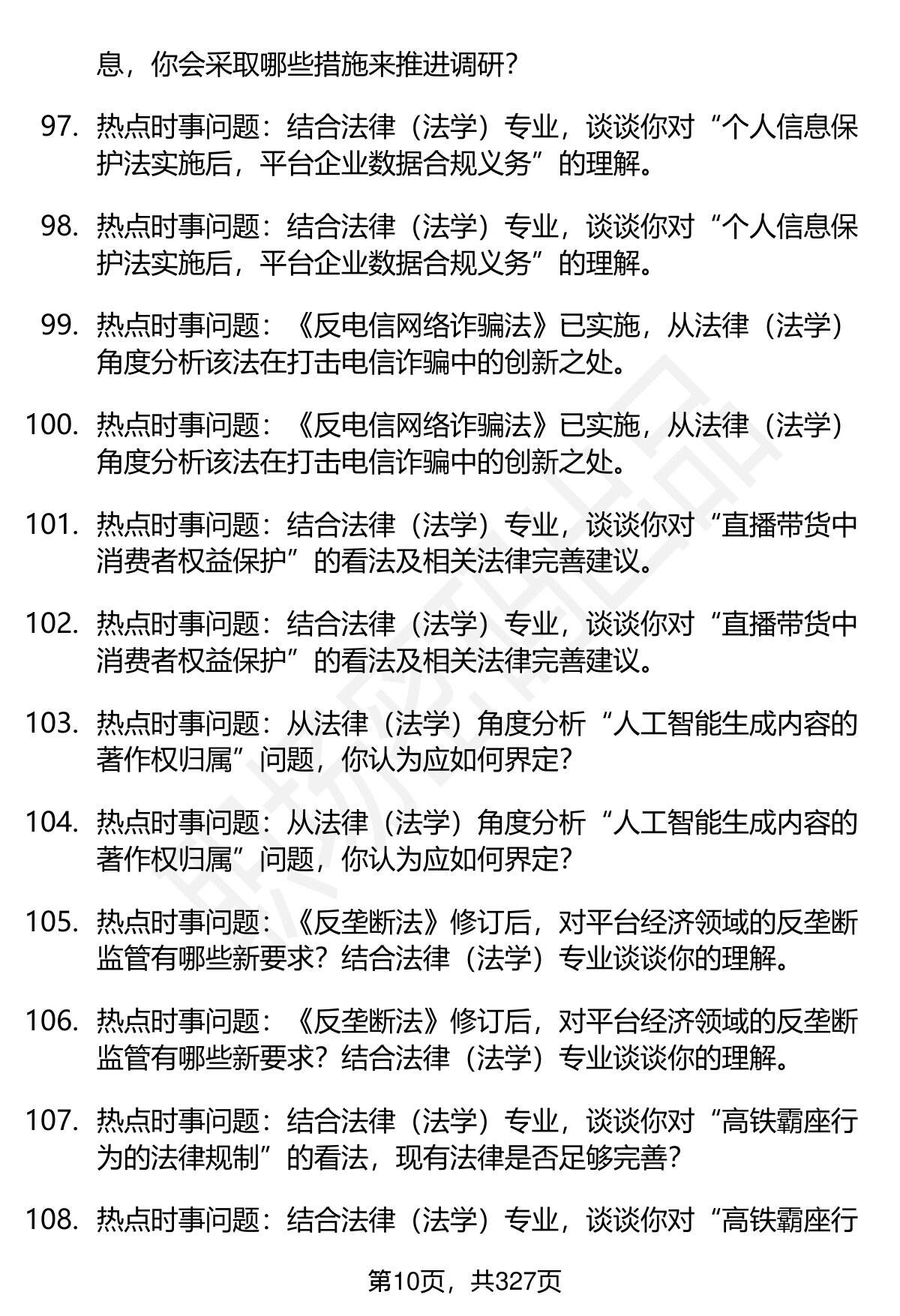 息，你会采取哪些措施来推进调研？

97. 热点时事问题：结合法律（法学）专业，谈谈你对“个人信息保护法实施后，平台企业数据合规义务”的理解。

98. 热点时事问题：结合法律（法学）专业，谈谈你对“个人信息保护法实施后，平台企业数据合规义务”的理解。

99. 热点时事问题：《反电信网络诈骗法》已实施，从法律（法学）角度分析该法在打击电信诈骗中的创新之处。

100. 热点时事问题：《反电信网络诈骗法》已实施，从法律（法学）角度分析该法在打击电信诈骗中的创新之处。

101. 热点时事问题：结合法律（法学）专业，谈谈你对“直播带货中消费者权益保护”的看法及相关法律完善建议。

102. 热点时事问题：结合法律（法学）专业，谈谈你对“直播带货中消费者权益保护”的看法及相关法律完善建议。

103. 热点时事问题：从法律（法学）角度分析“人工智能生成内容的著作权归属”问题，你认为应如何界定？

104. 热点时事问题：从法律（法学）角度分析“人工智能生成内容的著作权归属”问题，你认为应如何界定？

105. 热点时事问题：《反垄断法》修订后，对平台经济领域的反垄断监管有哪些新要求？结合法律（法学）专业谈谈你的理解。

106. 热点时事问题：《反垄断法》修订后，对平台经济领域的反垄断监管有哪些新要求？结合法律（法学）专业谈谈你的理解。

107. 热点时事问题：结合法律（法学）专业，谈谈你对“高铁霸座行为的法律规制”的看法，现有法律是否足够完善？

108. 热点时事问题：结合法律（法学）专业，谈谈你对“高铁霸座行

第10页，共327页